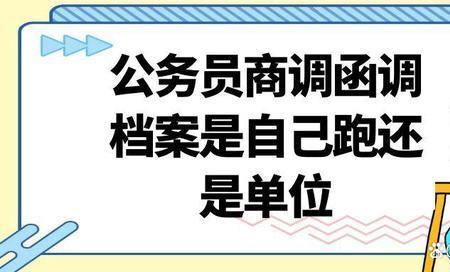 公务员商调函调档案是自己跑还是单位